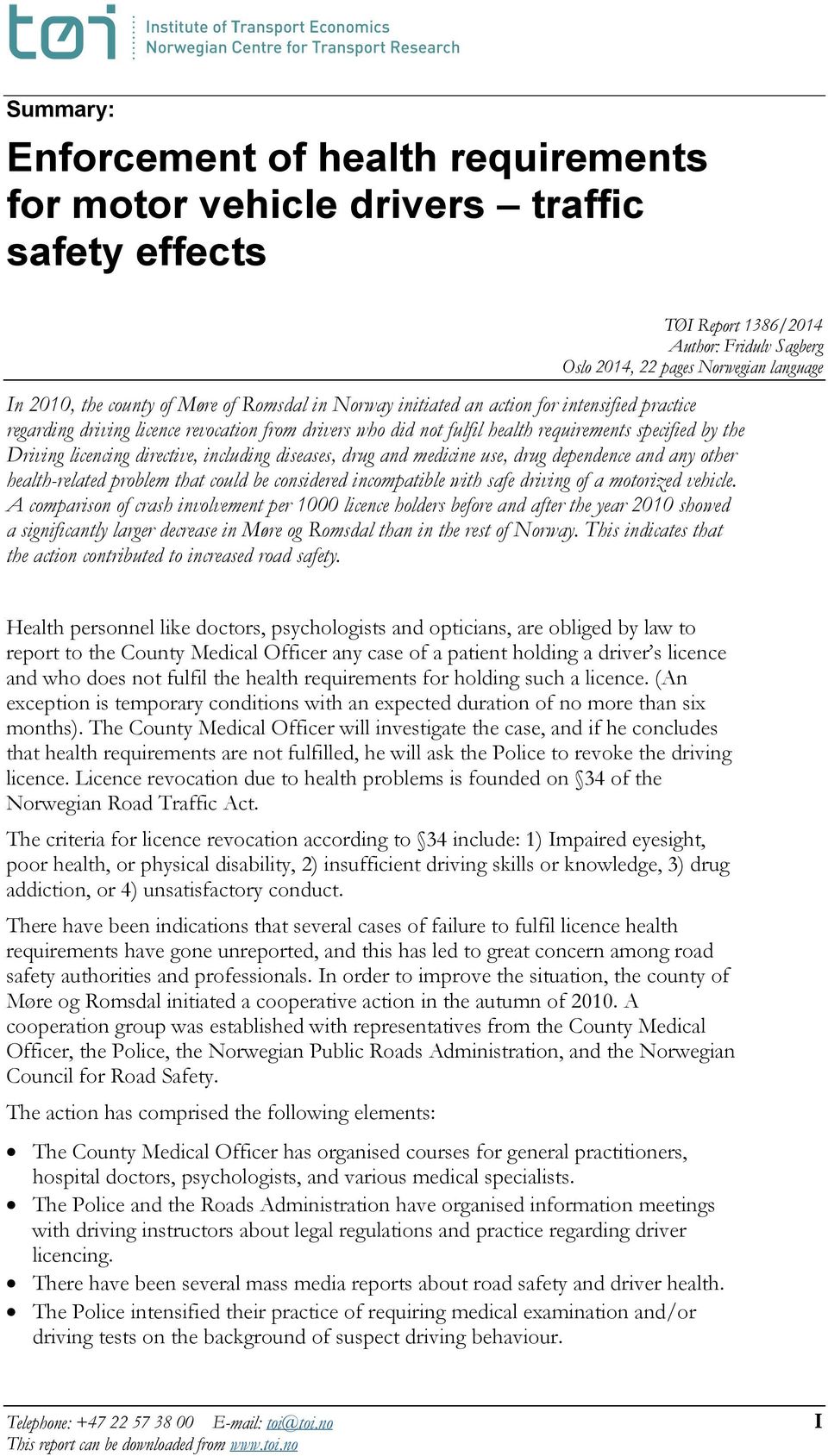 tøi Institute of Transport Economics
Norwegian Centre for Transport Research

Summary:

Enforcement of health requirements for motor vehicle drivers – traffic safety effects

TØI Report 1386/2014
Author: Fridulv Sagberg
Oslo 2014, 22 pages Norwegian language

In 2010, the county of Møre of Romsdal in Norway initiated an action for intensified practice regarding driving licence revocation from drivers who did not fulfil health requirements specified by the Driving licencing directive, including diseases, drug and medicine use, drug dependence and any other health-related problem that could be considered incompatible with safe driving of a motorized vehicle. A comparison of crash involvement per 1000 licence holders before and after the year 2010 showed a significantly larger decrease in Møre og Romsdal than in the rest of Norway. This indicates that the action contributed to increased road safety.

Health personnel like doctors, psychologists and opticians, are obliged by law to report to the County Medical Officer any case of a patient holding a driver's licence and who does not fulfil the health requirements for holding such a licence. (An exception is temporary conditions with an expected duration of no more than six months). The County Medical Officer will investigate the case, and if he concludes that health requirements are not fulfilled, he will ask the Police to revoke the driving licence. Licence revocation due to health problems is founded on §34 of the Norwegian Road Traffic Act.

The criteria for licence revocation according to §34 include: 1) Impaired eyesight, poor health, or physical disability, 2) insufficient driving skills or knowledge, 3) drug addiction, or 4) unsatisfactory conduct.

There have been indications that several cases of failure to fulfil licence health requirements have gone unreported, and this has led to great concern among road safety authorities and professionals. In order to improve the situation, the county of Møre og Romsdal initiated a cooperative action in the autumn of 2010. A cooperation group was established with representatives from the County Medical Officer, the Police, the Norwegian Public Roads Administration, and the Norwegian Council for Road Safety.

The action has comprised the following elements:

• The County Medical Officer has organised courses for general practitioners, hospital doctors, psychologists, and various medical specialists.
• The Police and the Roads Administration have organised information meetings with driving instructors about legal regulations and practice regarding driver licencing.
• There have been several mass media reports about road safety and driver health.
• The Police intensified their practice of requiring medical examination and/or driving tests on the background of suspect driving behaviour.

Telephone: +47 22 57 38 00 E-mail: toi@toi.no
This report can be downloaded from www.toi.no
I